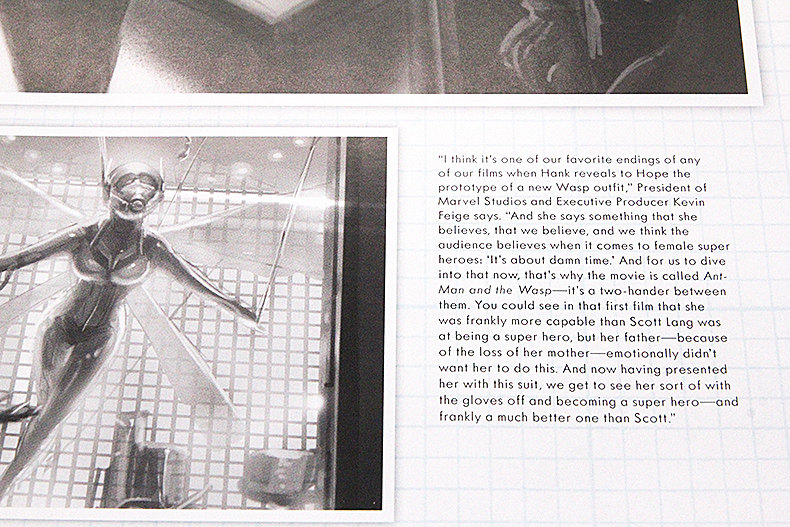 "I think it's one of our favorite endings of any of our films when Hank reveals to Hope the prototype of a new Wasp outfit," President of Marvel Studios and Executive Producer Kevin Feige says. "And she says something that she believes, that we believe, and we think the audience believes when it comes to female super heroes: 'It's about damn time.' And for us to dive into that now, that's why the movie is called Ant-Man and the Wasp—it's a two-hander between them. You could see in that first film that she was frankly more capable than Scott Lang was at being a super hero, but her father—because of the loss of her mother—emotionally didn't want her to do this. And now having presented her with this suit, we get to see her sort of with the gloves off and becoming a super hero—and frankly a much better one than Scott."